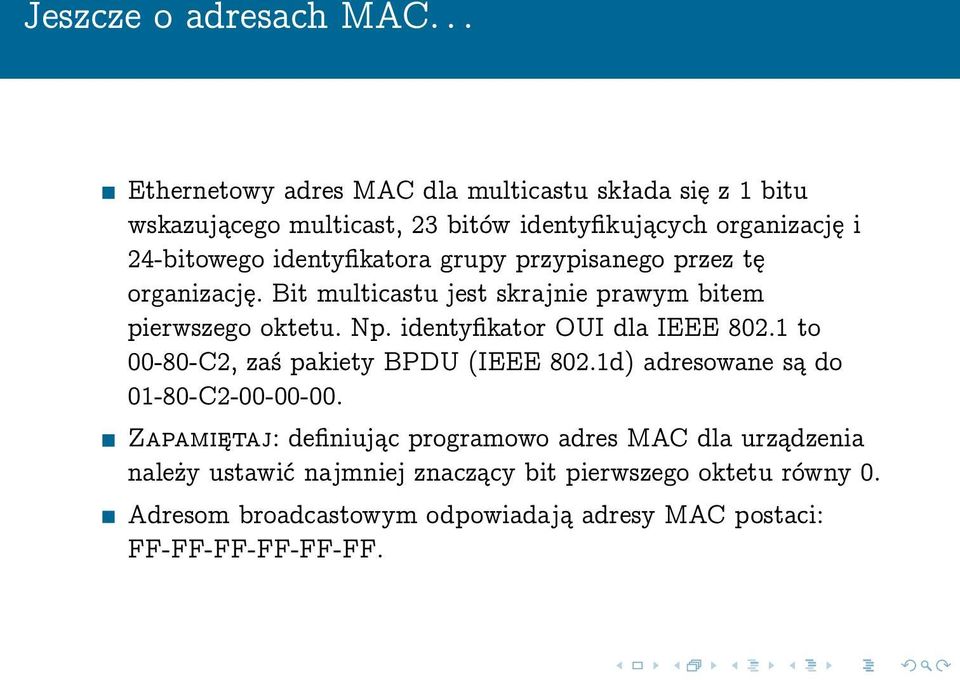 Jeszcze o adresach MAC. . .

Ethernetowy adres MAC dla multicastu składa się z 1 bitu wskazującego multicast, 23 bitów identyfikujących organizację i 24-bitowego identyfikatora grupy przypisanego przez tę organizację. Bit multicastu jest skrajnie prawym bitem pierwszego oktetu. Np. identyfikator OUI dla IEEE 802.1 to 00-80-C2, zaś pakiety BPDU (IEEE 802.1d) adresowane są do 01-80-C2-00-00-00.

Zapamiętaj: definiując programowo adres MAC dla urządzenia należy ustawić najmniej znaczący bit pierwszego oktetu równy 0.

Adresom broadcastowym odpowiadają adresy MAC postaci: FF-FF-FF-FF-FF-FF.